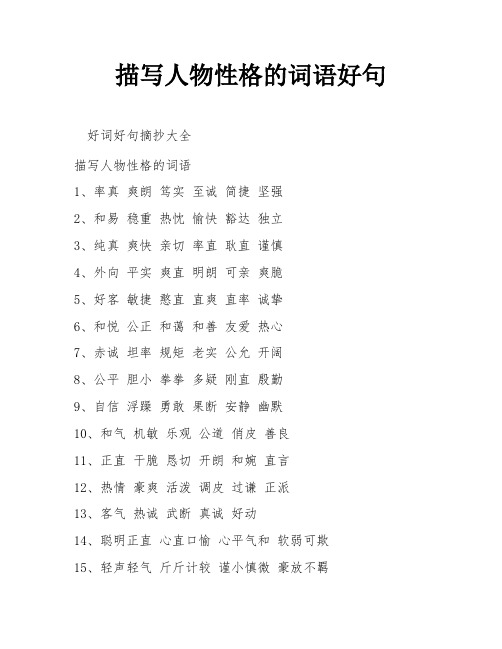 描写人物性格的词语好句

好词好句摘抄大全

描写人物性格的词语

1、率真 爽朗 笃实 至诚 简捷 坚强

2、和易 稳重 热忱 愉快 豁达 独立

3、纯真 爽快 亲切 率直 耿直 谨慎

4、外向 平实 爽直 明朗 可亲 爽脆

5、好客 敏捷 憨直 直爽 直率 诚挚

6、和悦 公正 和蔼 和善 友爱 热心

7、赤诚 坦率 规矩 老实 公允 开阔

8、公平 胆小 拳拳 多疑 刚直 殷勤

9、自信 浮躁 勇敢 果断 安静 幽默

10、和气 机敏 乐观 公道 俏皮 善良

11、正直 干脆 恳切 开朗 和婉 直言

12、热情 豪爽 活泼 调皮 过谦 正派

13、客气 热诚 武断 真诚 好动

14、聪明正直 心直口愉 心平气和 软弱可欺

15、轻声轻气 斤斤计较 谨小慎微 豪放不羁